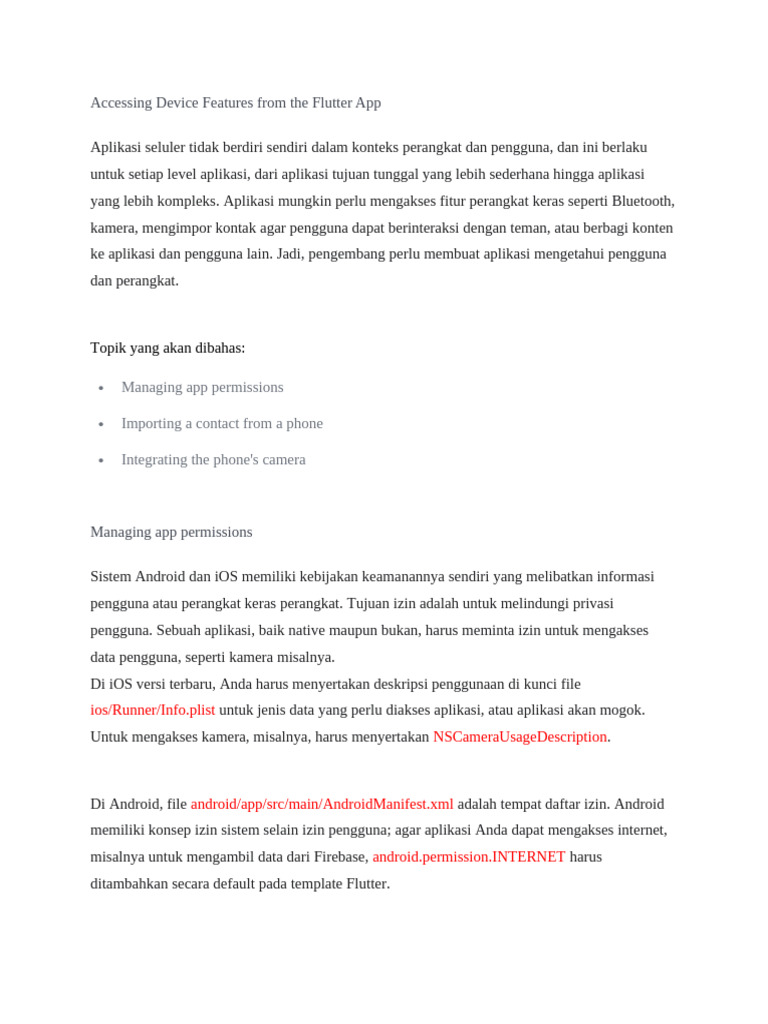 Accessing Device Features from the Flutter App

Aplikasi seluler tidak berdiri sendiri dalam konteks perangkat dan pengguna, dan ini berlaku untuk setiap level aplikasi, dari aplikasi tujuan tunggal yang lebih sederhana hingga aplikasi yang lebih kompleks. Aplikasi mungkin perlu mengakses fitur perangkat keras seperti Bluetooth, kamera, mengimpor kontak agar pengguna dapat berinteraksi dengan teman, atau berbagi konten ke aplikasi dan pengguna lain. Jadi, pengembang perlu membuat aplikasi mengetahui pengguna dan perangkat.

Topik yang akan dibahas:

• Managing app permissions
• Importing a contact from a phone
• Integrating the phone's camera

Managing app permissions

Sistem Android dan iOS memiliki kebijakan keamanannya sendiri yang melibatkan informasi pengguna atau perangkat keras perangkat. Tujuan izin adalah untuk melindungi privasi pengguna. Sebuah aplikasi, baik native maupun bukan, harus meminta izin untuk mengakses data pengguna, seperti kamera misalnya.
Di iOS versi terbaru, Anda harus menyertakan deskripsi penggunaan di kunci file ios/Runner/Info.plist untuk jenis data yang perlu diakses aplikasi, atau aplikasi akan mogok. Untuk mengakses kamera, misalnya, harus menyertakan NSCameraUsageDescription.

Di Android, file android/app/src/main/AndroidManifest.xml adalah tempat daftar izin. Android memiliki konsep izin sistem selain izin pengguna; agar aplikasi Anda dapat mengakses internet, misalnya untuk mengambil data dari Firebase, android.permission.INTERNET harus ditambahkan secara default pada template Flutter.